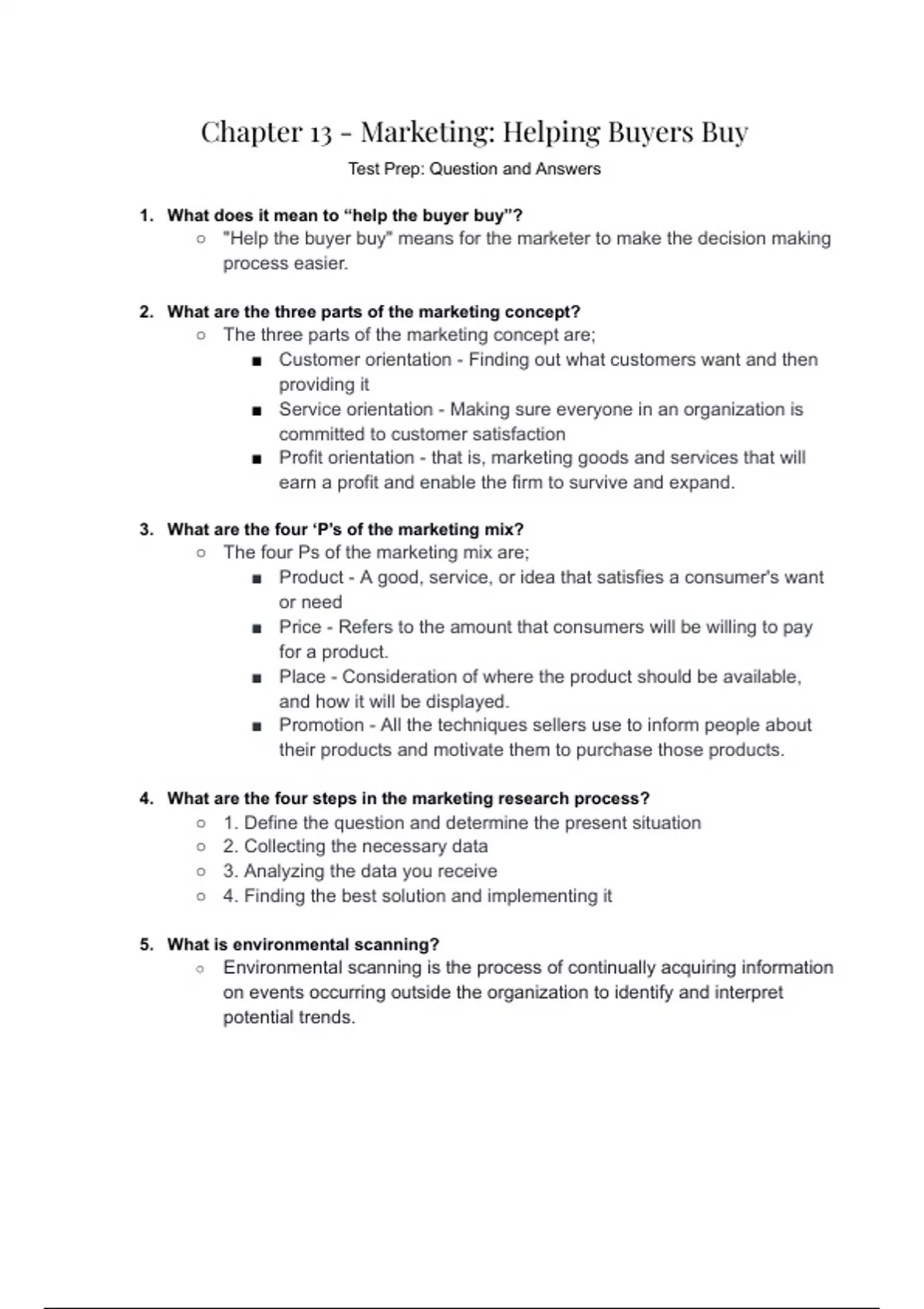 Chapter 13 - Marketing: Helping Buyers Buy

Test Prep: Question and Answers

1. What does it mean to “help the buyer buy”?
○ "Help the buyer buy" means for the marketer to make the decision making process easier.

2. What are the three parts of the marketing concept?
○ The three parts of the marketing concept are;
■ Customer orientation - Finding out what customers want and then providing it
■ Service orientation - Making sure everyone in an organization is committed to customer satisfaction
■ Profit orientation - that is, marketing goods and services that will earn a profit and enable the firm to survive and expand.

3. What are the four ‘P’s of the marketing mix?
○ The four Ps of the marketing mix are;
■ Product - A good, service, or idea that satisfies a consumer's want or need
■ Price - Refers to the amount that consumers will be willing to pay for a product.
■ Place - Consideration of where the product should be available, and how it will be displayed.
■ Promotion - All the techniques sellers use to inform people about their products and motivate them to purchase those products.

4. What are the four steps in the marketing research process?
○ 1. Define the question and determine the present situation
○ 2. Collecting the necessary data
○ 3. Analyzing the data you receive
○ 4. Finding the best solution and implementing it

5. What is environmental scanning?
○ Environmental scanning is the process of continually acquiring information on events occurring outside the organization to identify and interpret potential trends.